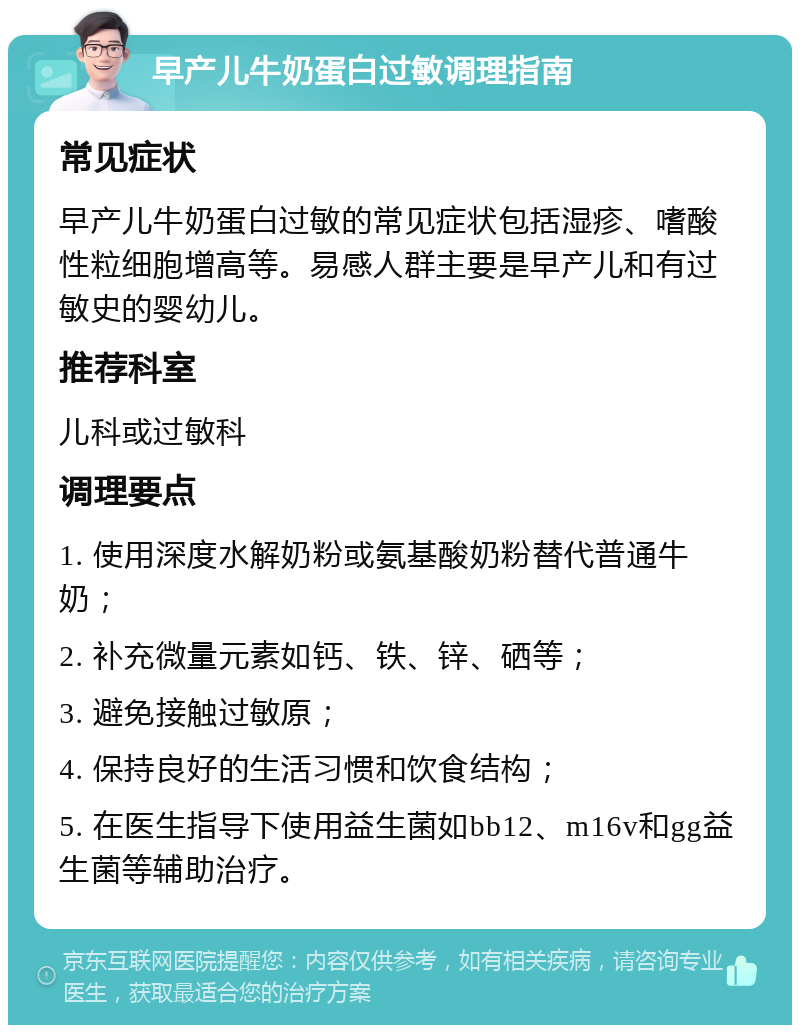 早产儿牛奶蛋白过敏调理指南

常见症状

早产儿牛奶蛋白过敏的常见症状包括湿疹、嗜酸性粒细胞增高等。易感人群主要是早产儿和有过敏史的婴幼儿。

推荐科室

儿科或过敏科

调理要点

1. 使用深度水解奶粉或氨基酸奶粉替代普通牛奶；

2. 补充微量元素如钙、铁、锌、硒等；

3. 避免接触过敏原；

4. 保持良好的生活习惯和饮食结构；

5. 在医生指导下使用益生菌如bb12、m16v和gg益生菌等辅助治疗。

京东互联网医院提醒您：内容仅供参考，如有相关疾病，请咨询专业医生，获取最适合您的治疗方案